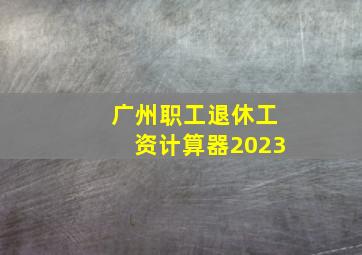 广州职工退休工资计算器2023